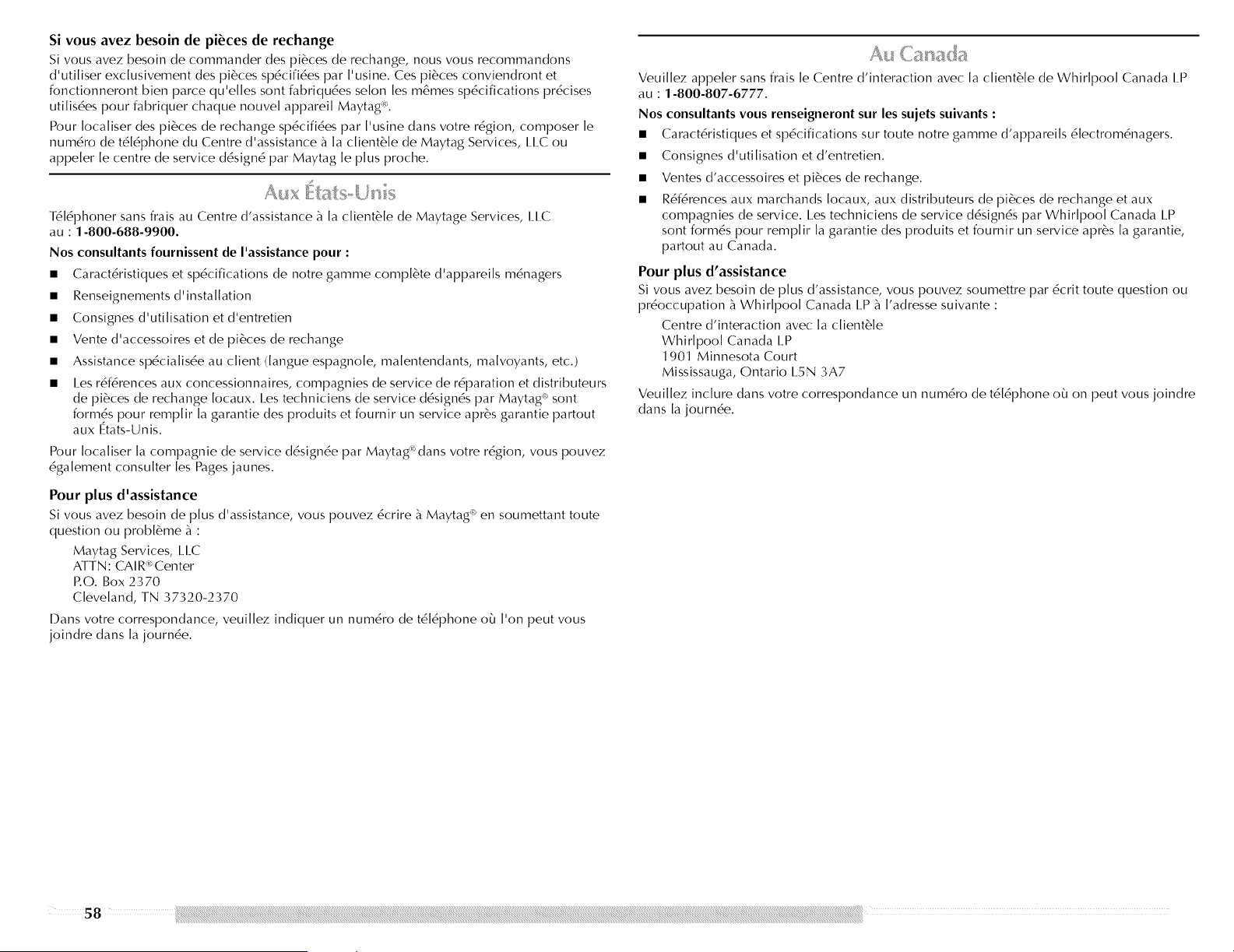 Si vous avez besoin de pièces de rechange

Si vous avez besoin de commander des pièces de rechange, nous vous recommandons d'utiliser exclusivement des pièces spécifiées par l'usine. Ces pièces conviendront et fonctionneront bien parce qu'elles sont fabriquées selon les mêmes spécifications précises utilisées pour fabriquer chaque nouvel appareil Maytag®.

Pour localiser des pièces de rechange spécifiées par l'usine dans votre région, composer le numéro de téléphone du Centre d'assistance à la clientèle de Maytag Services, LLC ou appeler le centre de service désigné par Maytag le plus proche.

Aux États-Unis

Téléphoner sans frais au Centre d'assistance à la clientèle de Maytage Services, LLC au : 1-800-688-9900.

Nos consultants fournissent de l'assistance pour :

• Caractéristiques et spécifications de notre gamme complète d'appareils ménagers

• Renseignements d'installation

• Consignes d'utilisation et d'entretien

• Vente d'accessoires et de pièces de rechange

• Assistance spécialisée au client (langue espagnole, malentendants, malvoyants, etc.)

• Les références aux concessionnaires, compagnies de service de réparation et distributeurs de pièces de rechange locaux. Les techniciens de service désignés par Maytag® sont formés pour remplir la garantie des produits et fournir un service après garantie partout aux États-Unis.

Pour localiser la compagnie de service désignée par Maytag® dans votre région, vous pouvez également consulter les Pages jaunes.

Pour plus d'assistance

Si vous avez besoin de plus d'assistance, vous pouvez écrire à Maytag® en soumettant toute question ou problème à :

Maytag Services, LLC
ATTN: CAIR® Center
P.O. Box 2370
Cleveland, TN 37320-2370

Dans votre correspondance, veuillez indiquer un numéro de téléphone où l'on peut vous joindre dans la journée.

Au Canada

Veuillez appeler sans frais le Centre d'interaction avec la clientèle de Whirlpool Canada LP au : 1-800-807-6777.

Nos consultants vous renseigneront sur les sujets suivants :

• Caractéristiques et spécifications sur toute notre gamme d'appareils électroménagers.

• Consignes d'utilisation et d'entretien.

• Ventes d'accessoires et pièces de rechange.

• Références aux marchands locaux, aux distributeurs de pièces de rechange et aux compagnies de service. Les techniciens de service désignés par Whirlpool Canada LP sont formés pour remplir la garantie des produits et fournir un service après la garantie, partout au Canada.

Pour plus d'assistance

Si vous avez besoin de plus d'assistance, vous pouvez soumettre par écrit toute question ou préoccupation à Whirlpool Canada LP à l'adresse suivante :

Centre d'interaction avec la clientèle
Whirlpool Canada LP
1901 Minnesota Court
Mississauga, Ontario L5N 3A7

Veuillez inclure dans votre correspondance un numéro de téléphone où on peut vous joindre dans la journée.

58